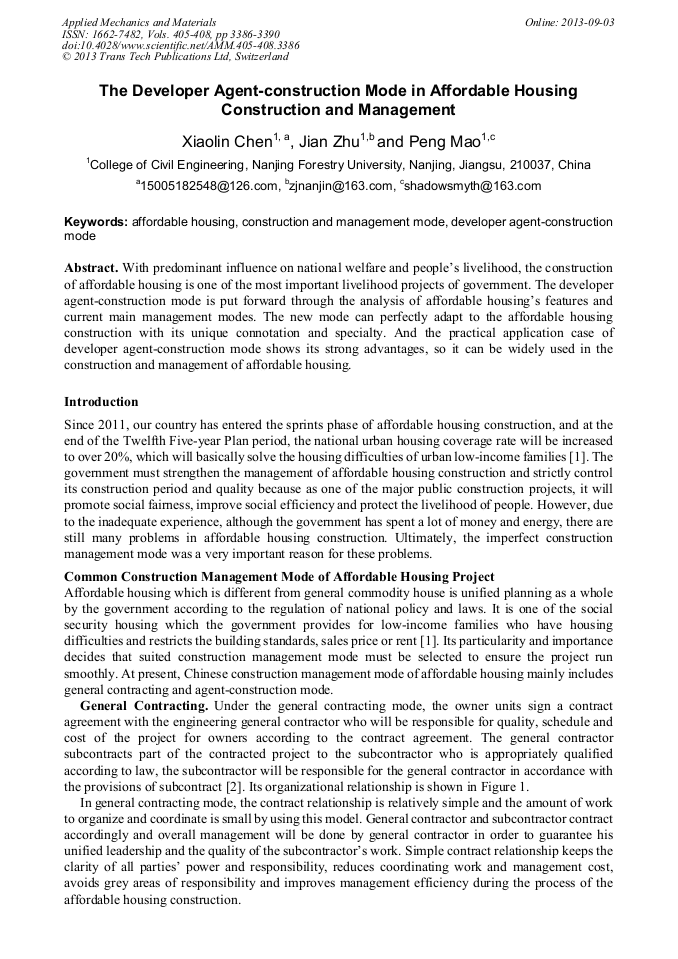 Applied Mechanics and Materials
ISSN: 1662-7482, Vols. 405-408, pp 3386-3390
doi:10.4028/www.scientific.net/AMM.405-408.3386
© 2013 Trans Tech Publications Ltd, Switzerland

Online: 2013-09-03

The Developer Agent-construction Mode in Affordable Housing Construction and Management

Xiaolin Chen$^{1, a}$, Jian Zhu$^{1,b}$ and Peng Mao$^{1,c}$

$^{1}$College of Civil Engineering, Nanjing Forestry University, Nanjing, Jiangsu, 210037, China

$^{a}$15005182548@126.com, $^{b}$zjnanjin@163.com, $^{c}$shadowsmyth@163.com

Keywords: affordable housing, construction and management mode, developer agent-construction mode

Abstract. With predominant influence on national welfare and people's livelihood, the construction of affordable housing is one of the most important livelihood projects of government. The developer agent-construction mode is put forward through the analysis of affordable housing's features and current main management modes. The new mode can perfectly adapt to the affordable housing construction with its unique connotation and specialty. And the practical application case of developer agent-construction mode shows its strong advantages, so it can be widely used in the construction and management of affordable housing.

Introduction

Since 2011, our country has entered the sprints phase of affordable housing construction, and at the end of the Twelfth Five-year Plan period, the national urban housing coverage rate will be increased to over 20%, which will basically solve the housing difficulties of urban low-income families [1]. The government must strengthen the management of affordable housing construction and strictly control its construction period and quality because as one of the major public construction projects, it will promote social fairness, improve social efficiency and protect the livelihood of people. However, due to the inadequate experience, although the government has spent a lot of money and energy, there are still many problems in affordable housing construction. Ultimately, the imperfect construction management mode was a very important reason for these problems.

Common Construction Management Mode of Affordable Housing Project

Affordable housing which is different from general commodity house is unified planning as a whole by the government according to the regulation of national policy and laws. It is one of the social security housing which the government provides for low-income families who have housing difficulties and restricts the building standards, sales price or rent [1]. Its particularity and importance decides that suited construction management mode must be selected to ensure the project run smoothly. At present, Chinese construction management mode of affordable housing mainly includes general contracting and agent-construction mode.

General Contracting. Under the general contracting mode, the owner units sign a contract agreement with the engineering general contractor who will be responsible for quality, schedule and cost of the project for owners according to the contract agreement. The general contractor subcontracts part of the contracted project to the subcontractor who is appropriately qualified according to law, the subcontractor will be responsible for the general contractor in accordance with the provisions of subcontract [2]. Its organizational relationship is shown in Figure 1.

In general contracting mode, the contract relationship is relatively simple and the amount of work to organize and coordinate is small by using this model. General contractor and subcontractor contract accordingly and overall management will be done by general contractor in order to guarantee his unified leadership and the quality of the subcontractor's work. Simple contract relationship keeps the clarity of all parties' power and responsibility, reduces coordinating work and management cost, avoids grey areas of responsibility and improves management efficiency during the process of the affordable housing construction.